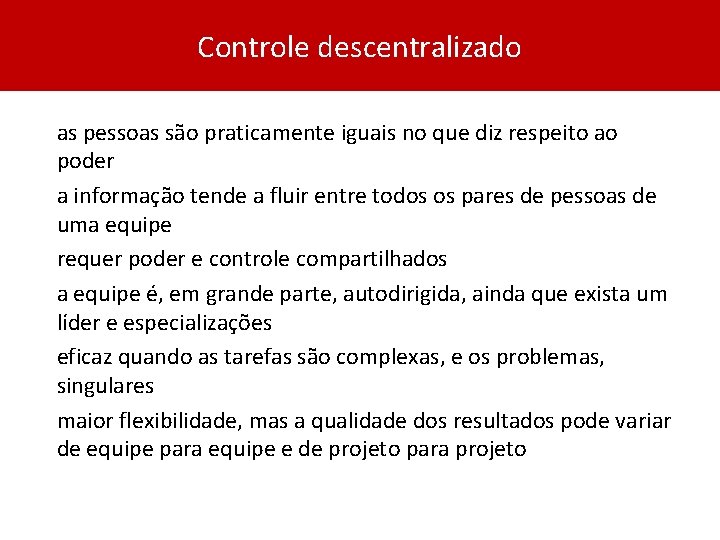 Controle descentralizado

as pessoas são praticamente iguais no que diz respeito ao poder

a informação tende a fluir entre todos os pares de pessoas de uma equipe

requer poder e controle compartilhados

a equipe é, em grande parte, autodirigida, ainda que exista um líder e especializações

eficaz quando as tarefas são complexas, e os problemas, singulares

maior flexibilidade, mas a qualidade dos resultados pode variar de equipe para equipe e de projeto para projeto